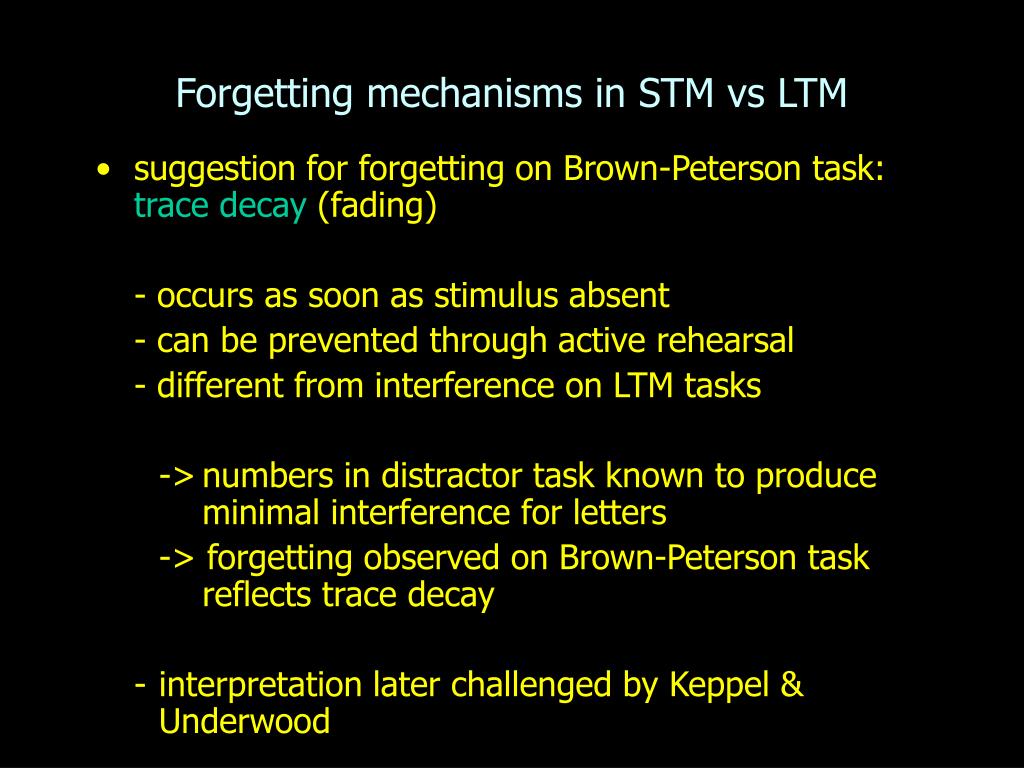 Forgetting mechanisms in STM vs LTM

• suggestion for forgetting on Brown-Peterson task: trace decay (fading)

- occurs as soon as stimulus absent
- can be prevented through active rehearsal
- different from interference on LTM tasks

-> numbers in distractor task known to produce minimal interference for letters
-> forgetting observed on Brown-Peterson task reflects trace decay

- interpretation later challenged by Keppel & Underwood